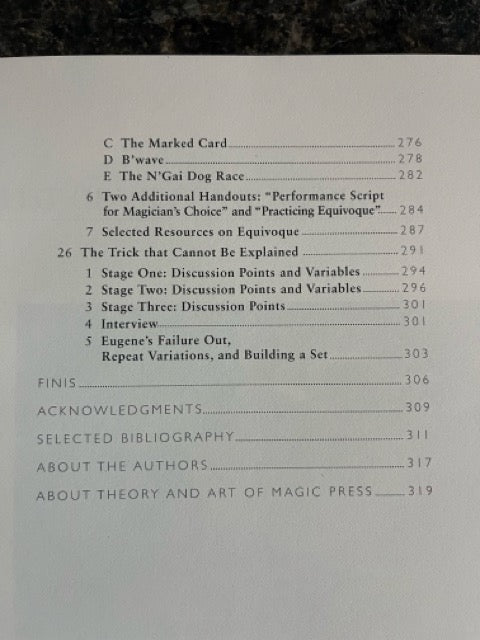 C The Marked Card 276
D B'wave 278
E The N'Gai Dog Race 282

6 Two Additional Handouts: "Performance Script for Magician's Choice" and "Practicing Equivoque" 284

7 Selected Resources on Equivoque 287

26 The Trick that Cannot Be Explained 291

1 Stage One: Discussion Points and Variables 294
2 Stage Two: Discussion Points and Variables 296
3 Stage Three: Discussion Points 301
4 Interview 301
5 Eugene's Failure Out, Repeat Variations, and Building a Set 303

FINIS 306

ACKNOWLEDGMENTS 309

SELECTED BIBLIOGRAPHY 311

ABOUT THE AUTHORS 317

ABOUT THEORY AND ART OF MAGIC PRESS 319